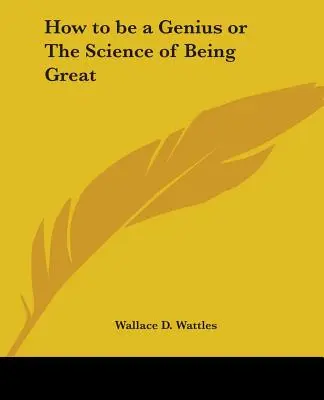 How to be a Genius or The Science of Being Great

Wallace D. Wattles